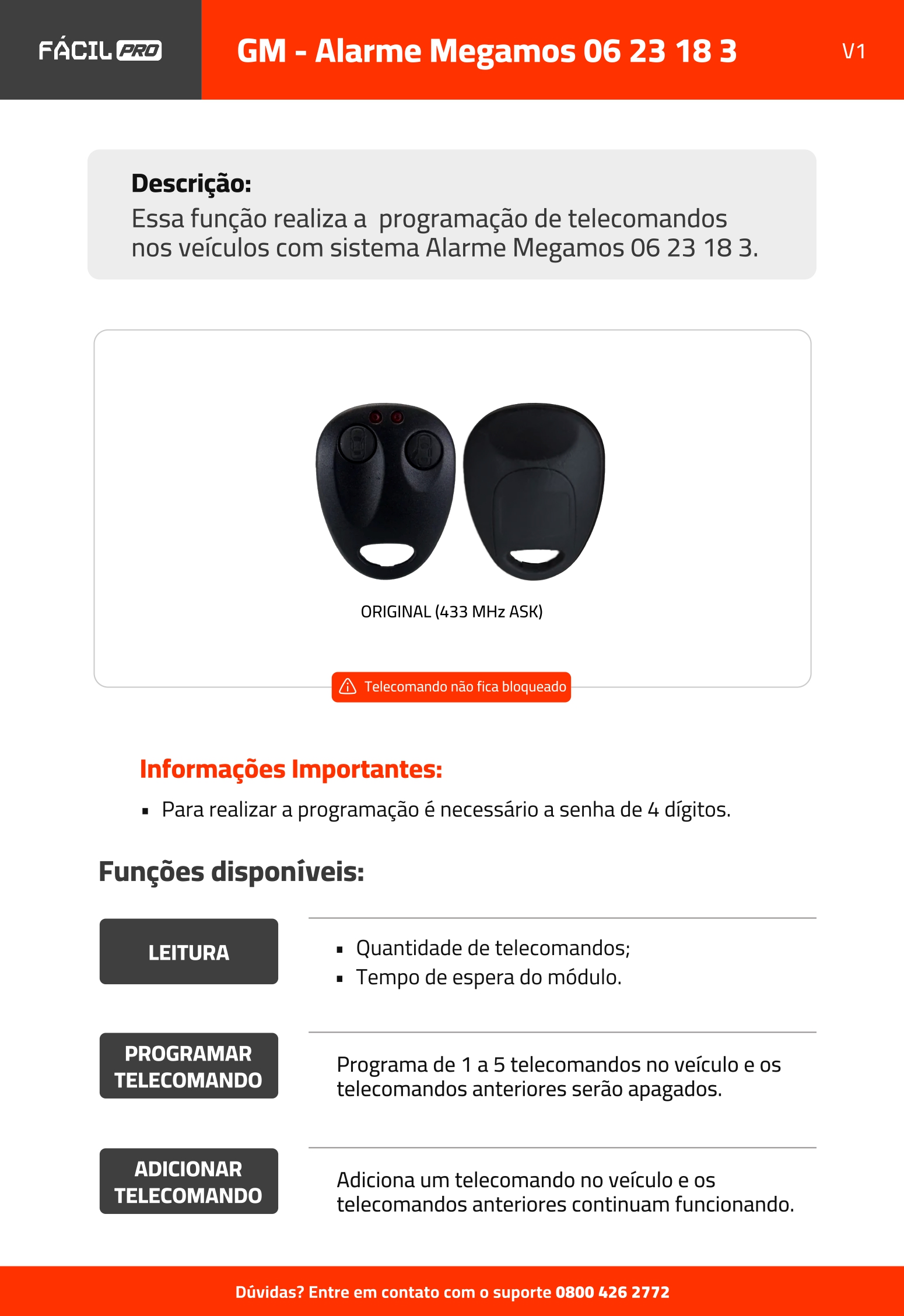 FÁCIL PRO

GM - Alarme Megamos 06 23 18 3

V1

Descrição:
Essa função realiza a programação de telecomandos nos veículos com sistema Alarme Megamos 06 23 18 3.

ORIGINAL (433 MHz ASK)

Telecomando não fica bloqueado

Informações Importantes:
▪ Para realizar a programação é necessário a senha de 4 dígitos.

Funções disponíveis:

LEITURA

▪ Quantidade de telecomandos;
▪ Tempo de espera do módulo.

PROGRAMAR TELECOMANDO

Programa de 1 a 5 telecomandos no veículo e os telecomandos anteriores serão apagados.

ADICIONAR TELECOMANDO

Adiciona um telecomando no veículo e os telecomandos anteriores continuam funcionando.

Dúvidas? Entre em contato com o suporte 0800 426 2772